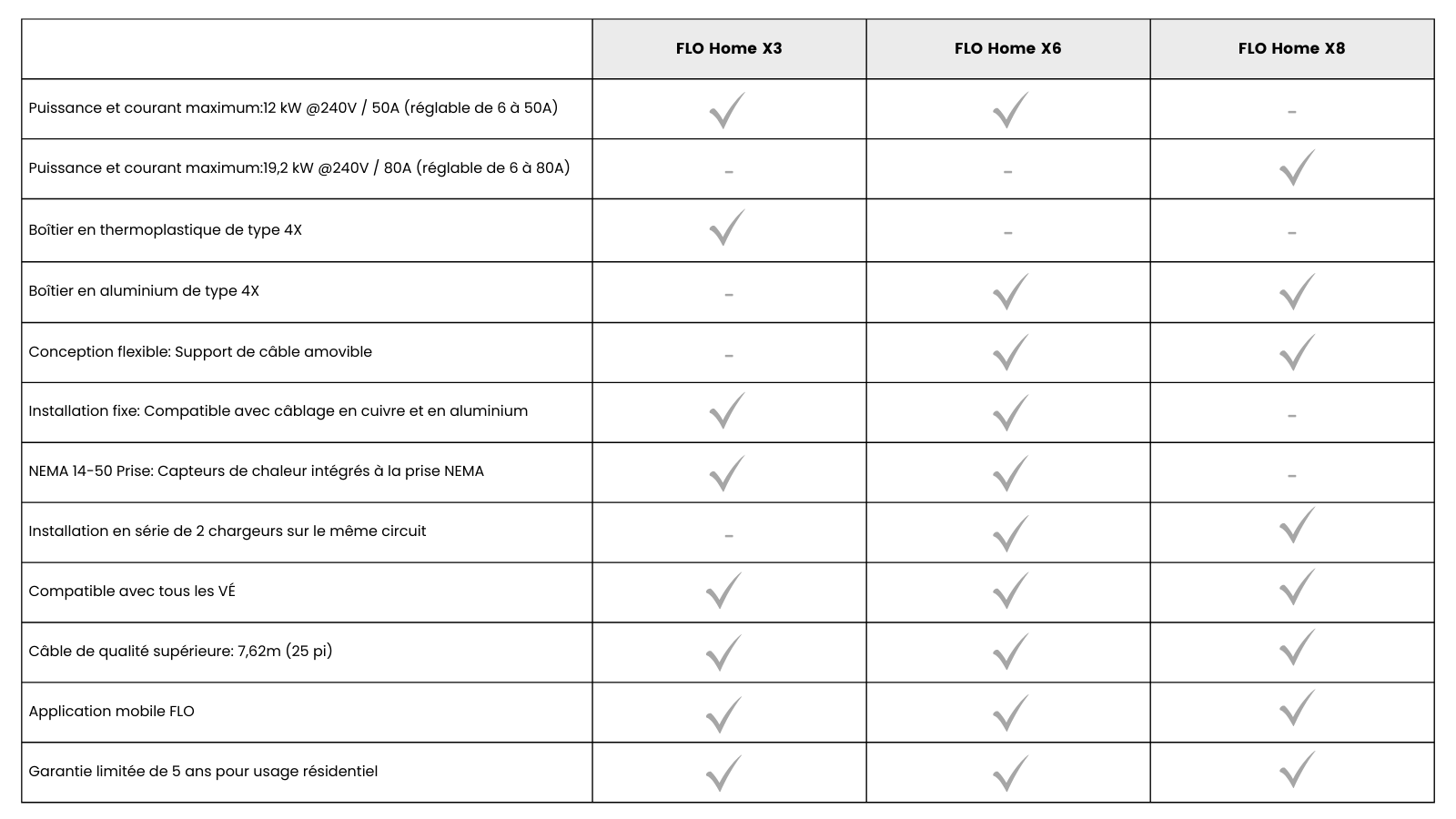 | | FLO Home X3 | FLO Home X6 | FLO Home X8 |
|---|---|---|---|
| Puissance et courant maximum:12 kW @240V / 50A (réglable de 6 à 50A) | ✓ | ✓ | - |
| Puissance et courant maximum:19,2 kW @240V / 80A (réglable de 6 à 80A) | - | - | ✓ |
| Boîtier en thermoplastique de type 4X | ✓ | - | - |
| Boîtier en aluminium de type 4X | - | ✓ | ✓ |
| Conception flexible: Support de câble amovible | - | ✓ | ✓ |
| Installation fixe: Compatible avec câblage en cuivre et en aluminium | ✓ | ✓ | - |
| NEMA 14-50 Prise: Capteurs de chaleur intégrés à la prise NEMA | ✓ | ✓ | - |
| Installation en série de 2 chargeurs sur le même circuit | - | ✓ | ✓ |
| Compatible avec tous les VÉ | ✓ | ✓ | ✓ |
| Câble de qualité supérieure: 7,62m (25 pi) | ✓ | ✓ | ✓ |
| Application mobile FLO | ✓ | ✓ | ✓ |
| Garantie limitée de 5 ans pour usage résidentiel | ✓ | ✓ | ✓ |